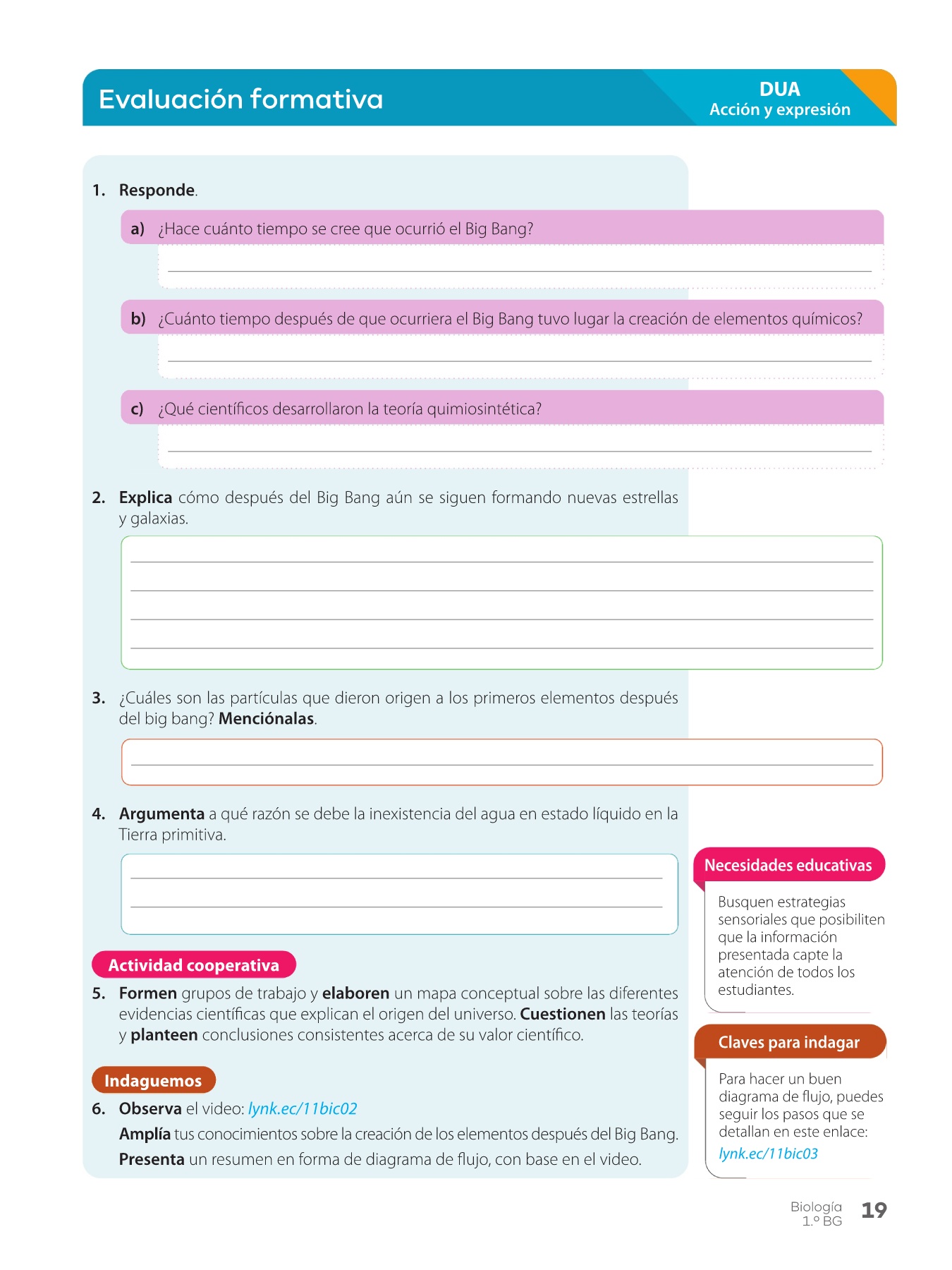 Evaluación formativa

DUA
Acción y expresión

1. Responde.

a) ¿Hace cuánto tiempo se cree que ocurrió el Big Bang?

b) ¿Cuánto tiempo después de que ocurriera el Big Bang tuvo lugar la creación de elementos químicos?

c) ¿Qué científicos desarrollaron la teoría quimiosintética?

2. Explica cómo después del Big Bang aún se siguen formando nuevas estrellas y galaxias.

3. ¿Cuáles son las partículas que dieron origen a los primeros elementos después del big bang? Menciónalas.

4. Argumenta a qué razón se debe la inexistencia del agua en estado líquido en la Tierra primitiva.

Actividad cooperativa

5. Formen grupos de trabajo y elaboren un mapa conceptual sobre las diferentes evidencias científicas que explican el origen del universo. Cuestionen las teorías y planteen conclusiones consistentes acerca de su valor científico.

Indaguemos

6. Observa el video: lynk.ec/11bic02
Amplía tus conocimientos sobre la creación de los elementos después del Big Bang.
Presenta un resumen en forma de diagrama de flujo, con base en el video.

Necesidades educativas

Busquen estrategias sensoriales que posibiliten que la información presentada capte la atención de todos los estudiantes.

Claves para indagar

Para hacer un buen diagrama de flujo, puedes seguir los pasos que se detallan en este enlace:
lynk.ec/11bic03

Biología
1.º BG
19